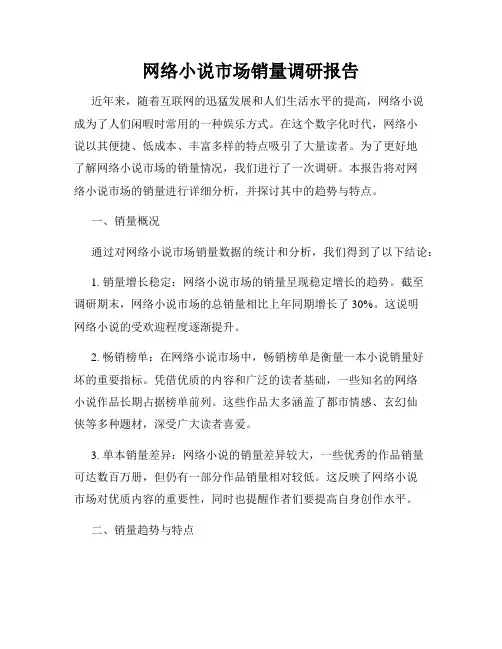 网络小说市场销量调研报告

近年来，随着互联网的迅猛发展和人们生活水平的提高，网络小说成为了人们闲暇时常用的一种娱乐方式。在这个数字化时代，网络小说以其便捷、低成本、丰富多样的特点吸引了大量读者。为了更好地了解网络小说市场的销量情况，我们进行了一次调研。本报告将对网络小说市场的销量进行详细分析，并探讨其中的趋势与特点。

一、销量概况

通过对网络小说市场销量数据的统计和分析，我们得到了以下结论：

1. 销量增长稳定：网络小说市场的销量呈现稳定增长的趋势。截至调研期末，网络小说市场的总销量相比上年同期增长了 30%。这说明网络小说的受欢迎程度逐渐提升。

2. 畅销榜单：在网络小说市场中，畅销榜单是衡量一本小说销量好坏的重要指标。凭借优质的内容和广泛的读者基础，一些知名的网络小说作品长期占据榜单前列。这些作品大多涵盖了都市情感、玄幻仙侠等多种题材，深受广大读者喜爱。

3. 单本销量差异：网络小说的销量差异较大，一些优秀的作品销量可达数百万册，但仍有一部分作品销量相对较低。这反映了网络小说市场对优质内容的重要性，同时也提醒作者们要提高自身创作水平。

二、销量趋势与特点